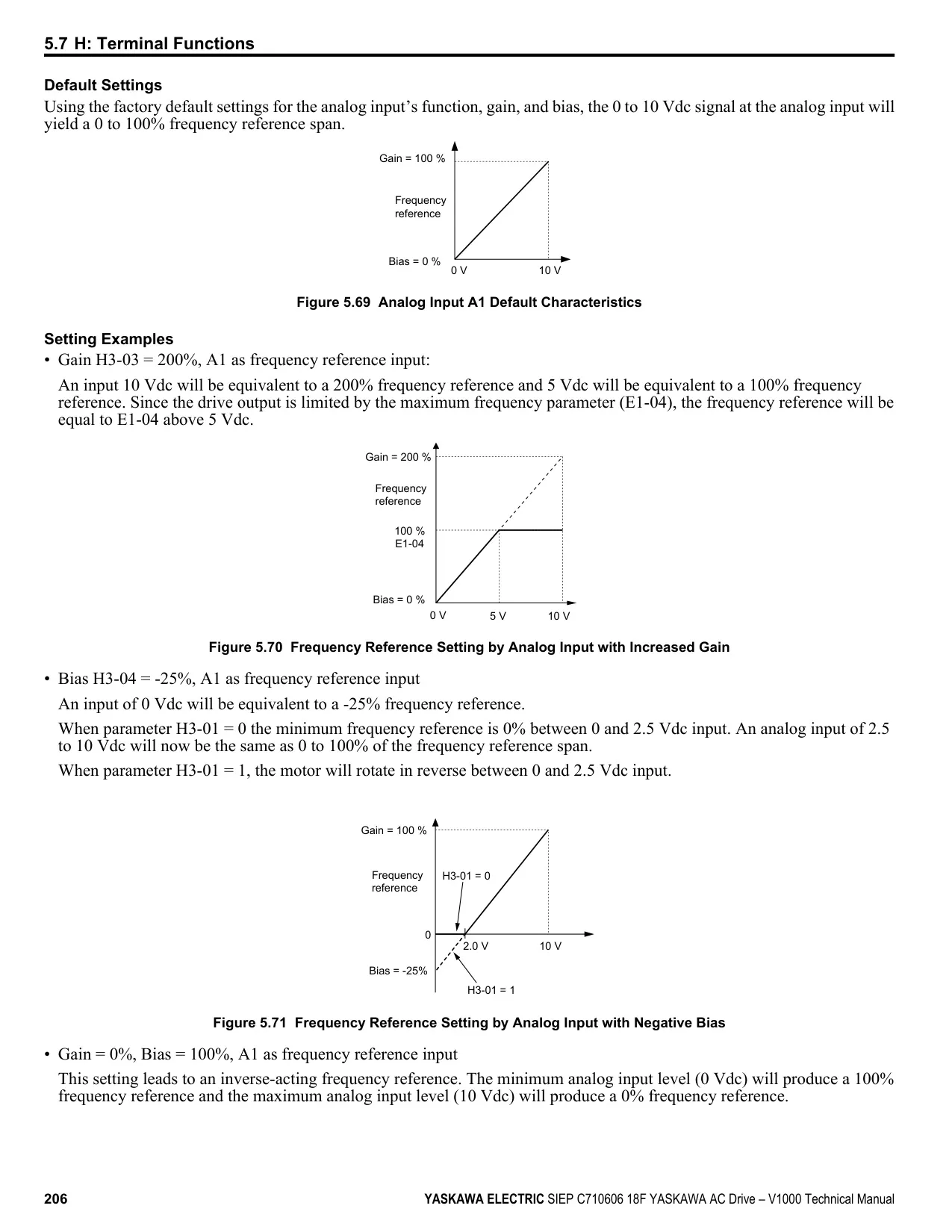 5.7 H: Terminal Functions

Default Settings

Using the factory default settings for the analog input's function, gain, and bias, the 0 to 10 Vdc signal at the analog input will yield a 0 to 100% frequency reference span.

Gain = 100 %

Frequency reference

Bias = 0 %

0 V

10 V

Figure 5.69 Analog Input A1 Default Characteristics

Setting Examples

• Gain H3-03 = 200%, A1 as frequency reference input:

An input 10 Vdc will be equivalent to a 200% frequency reference and 5 Vdc will be equivalent to a 100% frequency reference. Since the drive output is limited by the maximum frequency parameter (E1-04), the frequency reference will be equal to E1-04 above 5 Vdc.

Gain = 200 %

Frequency reference

100 %
E1-04

Bias = 0 %

0 V

5 V

10 V

Figure 5.70 Frequency Reference Setting by Analog Input with Increased Gain

• Bias H3-04 = -25%, A1 as frequency reference input

An input of 0 Vdc will be equivalent to a -25% frequency reference.

When parameter H3-01 = 0 the minimum frequency reference is 0% between 0 and 2.5 Vdc input. An analog input of 2.5 to 10 Vdc will now be the same as 0 to 100% of the frequency reference span.

When parameter H3-01 = 1, the motor will rotate in reverse between 0 and 2.5 Vdc input.

Gain = 100 %

Frequency reference

H3-01 = 0

0

2.0 V

10 V

Bias = -25%

H3-01 = 1

Figure 5.71 Frequency Reference Setting by Analog Input with Negative Bias

• Gain = 0%, Bias = 100%, A1 as frequency reference input

This setting leads to an inverse-acting frequency reference. The minimum analog input level (0 Vdc) will produce a 100% frequency reference and the maximum analog input level (10 Vdc) will produce a 0% frequency reference.

206

YASKAWA ELECTRIC SIEP C710606 18F YASKAWA AC Drive – V1000 Technical Manual